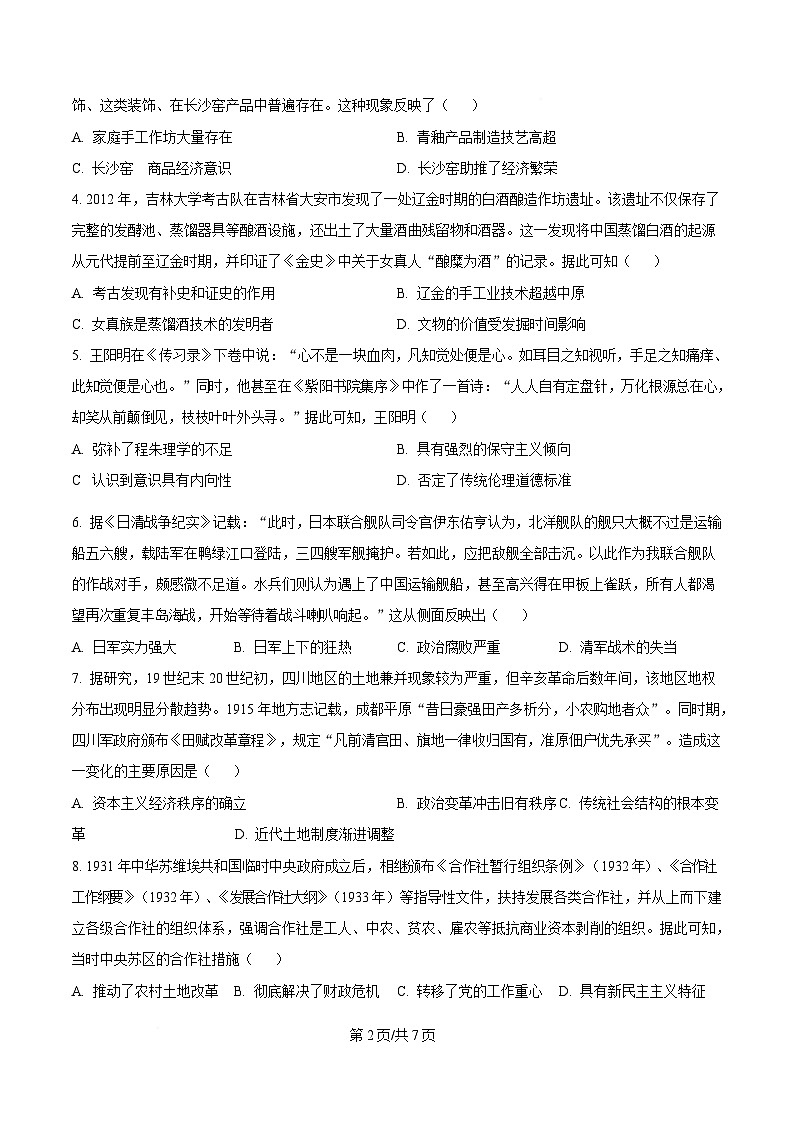 饰、这类装饰、在长沙窑产品中普遍存在。这种现象反映了（　）

A. 家庭手工作坊大量存在　　B. 青釉产品制造技艺高超

C. 长沙窑　商品经济意识　　D. 长沙窑助推了经济繁荣

4. 2012年，吉林大学考古队在吉林省大安市发现了一处辽金时期的白酒酿造作坊遗址。该遗址不仅保存了完整的发酵池、蒸馏器具等酿酒设施，还出土了大量酒曲残留物和酒器。这一发现将中国蒸馏白酒的起源从元代提前至辽金时期，并印证了《金史》中关于女真人“酿糜为酒”的记录。据此可知（　）

A. 考古发现有补史和证史的作用　　B. 辽金的手工业技术超越中原

C. 女真族是蒸馏酒技术的发明者　　D. 文物的价值受发掘时间影响

5. 王阳明在《传习录》下卷中说：“心不是一块血肉，凡知觉处便是心。如耳目之知视听，手足之知痛痒、此知觉便是心也。”同时，他甚至在《紫阳书院集序》中作了一首诗：“人人自有定盘针，万化根源总在心，却笑从前颠倒见，枝枝叶叶外头寻。”据此可知，王阳明（　）

A. 弥补了程朱理学的不足　　B. 具有强烈的保守主义倾向

C 认识到意识具有内向性　　D. 否定了传统伦理道德标准

6. 据《日清战争纪实》记载：“此时，日本联合舰队司令官伊东佑亨认为，北洋舰队的舰只大概不过是运输船五六艘，载陆军在鸭绿江口登陆，三四艘军舰掩护。若如此，应把敌舰全部击沉。以此作为我联合舰队的作战对手，颇感微不足道。水兵们则认为遇上了中国运输舰船，甚至高兴得在甲板上雀跃，所有人都渴望再次重复丰岛海战，开始等待着战斗喇叭响起。”这从侧面反映出（　）

A. 日军实力强大　B. 日军上下的狂热　C. 政治腐败严重　D. 清军战术的失当

7. 据研究，19世纪末20世纪初，四川地区的土地兼并现象较为严重，但辛亥革命后数年间，该地区地权分布出现明显分散趋势。1915年地方志记载，成都平原“昔日豪强田产多析分，小农购地者众”。同时期，四川军政府颁布《田赋改革章程》，规定“凡前清官田、旗地一律收归国有，准原佃户优先承买”。造成这一变化的主要原因是（　）

A. 资本主义经济秩序的确立　　B. 政治变革冲击旧有秩序 C. 传统社会结构的根本变革　　D. 近代土地制度渐进调整

8. 1931年中华苏维埃共和国临时中央政府成立后，相继颁布《合作社暂行组织条例》（1932年）、《合作社工作纲要》（1932年）、《发展合作社大纲》（1933年）等指导性文件，扶持发展各类合作社，并从上而下建立各级合作社的组织体系，强调合作社是工人、中农、贫农、雇农等抵抗商业资本剥削的组织。据此可知，当时中央苏区的合作社措施（　）

A. 推动了农村土地改革　B. 彻底解决了财政危机　C. 转移了党的工作重心　D. 具有新民主主义特征

第2页/共7页